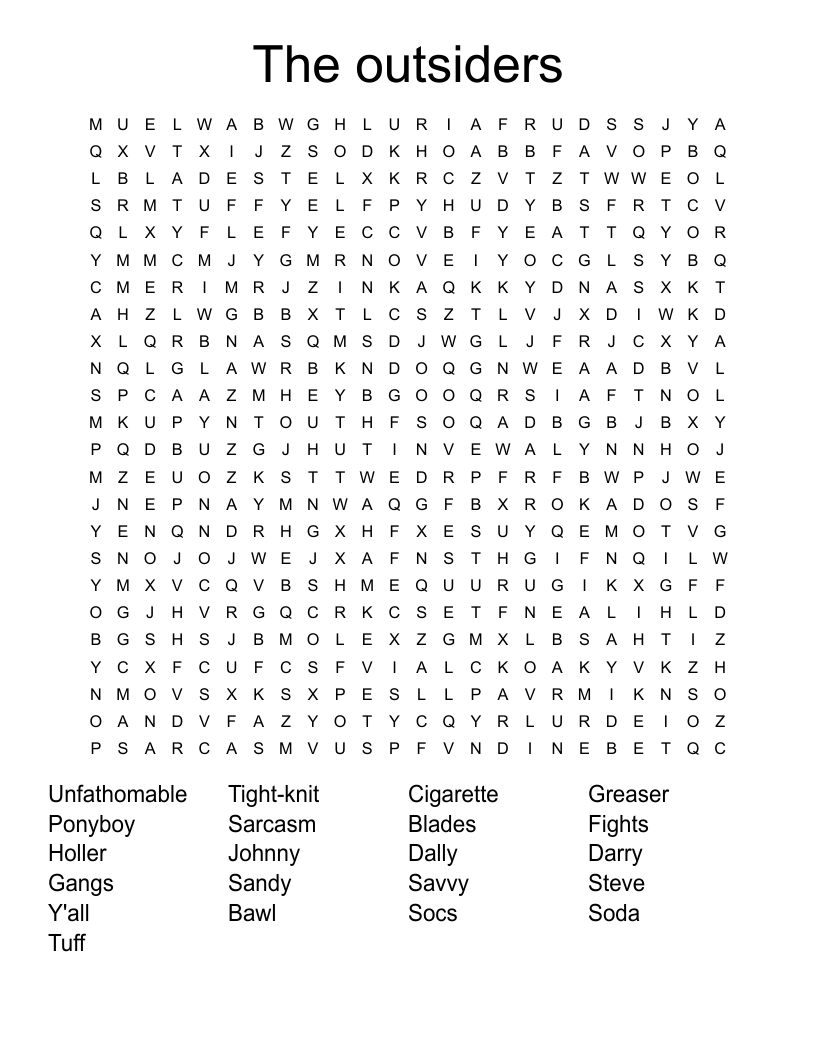 The outsiders

M U E L W A B W G H L U R I A F R U D S S J Y A
Q X V T X I J Z S O D K H O A B B F A V O P B Q
L B L A D E S T E L X K R C Z V T Z T W W E O L
S R M T U F F Y E L F P Y H U D Y B S F R T C V
Q L X Y F L E F Y E C C V B F Y E A T T Q Y O R
Y M M C M J Y G M R N O V E I Y O C G L S Y B Q
C M E R I M R J Z I N K A Q K K Y D N A S X K T
A H Z L W G B B X T L C S Z T L V J X D I W K D
X L Q R B N A S Q M S D J W G L J F R J C X Y A
N Q L G L A W R B K N D O Q G N W E A A D B V L
S P C A A Z M H E Y B G O O Q R S I A F T N O L
M K U P Y N T O U T H F S O Q A D B G B J B X Y
P Q D B U Z G J H U T I N V E W A L Y N N H O J
M Z E U O Z K S T T W E D R P F R F B W P J W E
J N E P N A Y M N W A Q G F B X R O K A D O S F
Y E N Q N D R H G X H F X E S U Y Q E M O T V G
S N O J O J W E J X A F N S T H G I F N Q I L W
Y M X V C Q V B S H M E Q U U R U G I K X G F F
O G J H V R G Q C R K C S E T F N E A L I H L D
B G S H S J B M O L E X Z G M X L B S A H T I Z
Y C X F C U F C S F V I A L C K O A K Y V K Z H
N M O V S X K S X P E S L L P A V R M I K N S O
O A N D V F A Z Y O T Y C Q Y R L U R D E I O Z
P S A R C A S M V U S P F V N D I N E B E T Q C

Unfathomable
Ponyboy
Holler
Gangs
Y'all
Tuff

Tight-knit
Sarcasm
Johnny
Sandy
Bawl

Cigarette
Blades
Dally
Savvy
Socs

Greaser
Fights
Darry
Steve
Soda